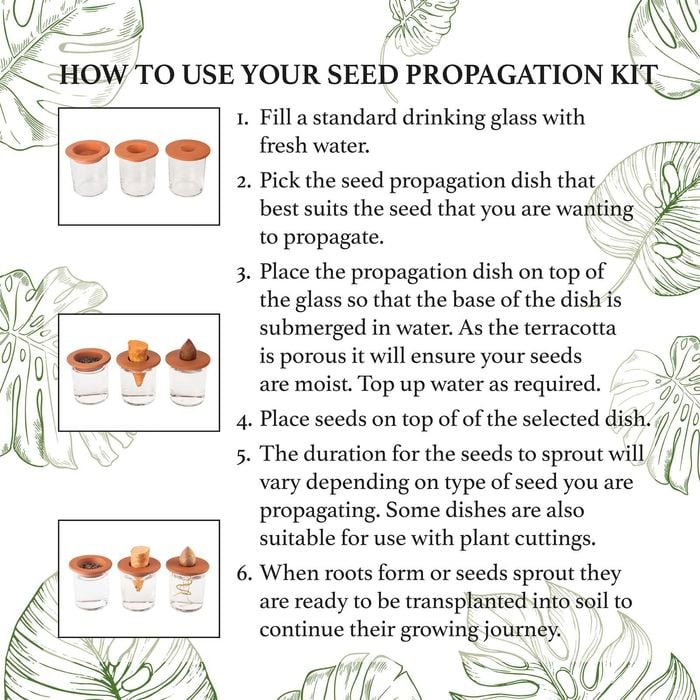 HOW TO USE YOUR SEED PROPAGATION KIT

1. Fill a standard drinking glass with fresh water.

2. Pick the seed propagation dish that best suits the seed that you are wanting to propagate.

3. Place the propagation dish on top of the glass so that the base of the dish is submerged in water. As the terracotta is porous it will ensure your seeds are moist. Top up water as required.

4. Place seeds on top of of the selected dish.

5. The duration for the seeds to sprout will vary depending on type of seed you are propagating. Some dishes are also suitable for use with plant cuttings.

6. When roots form or seeds sprout they are ready to be transplanted into soil to continue their growing journey.